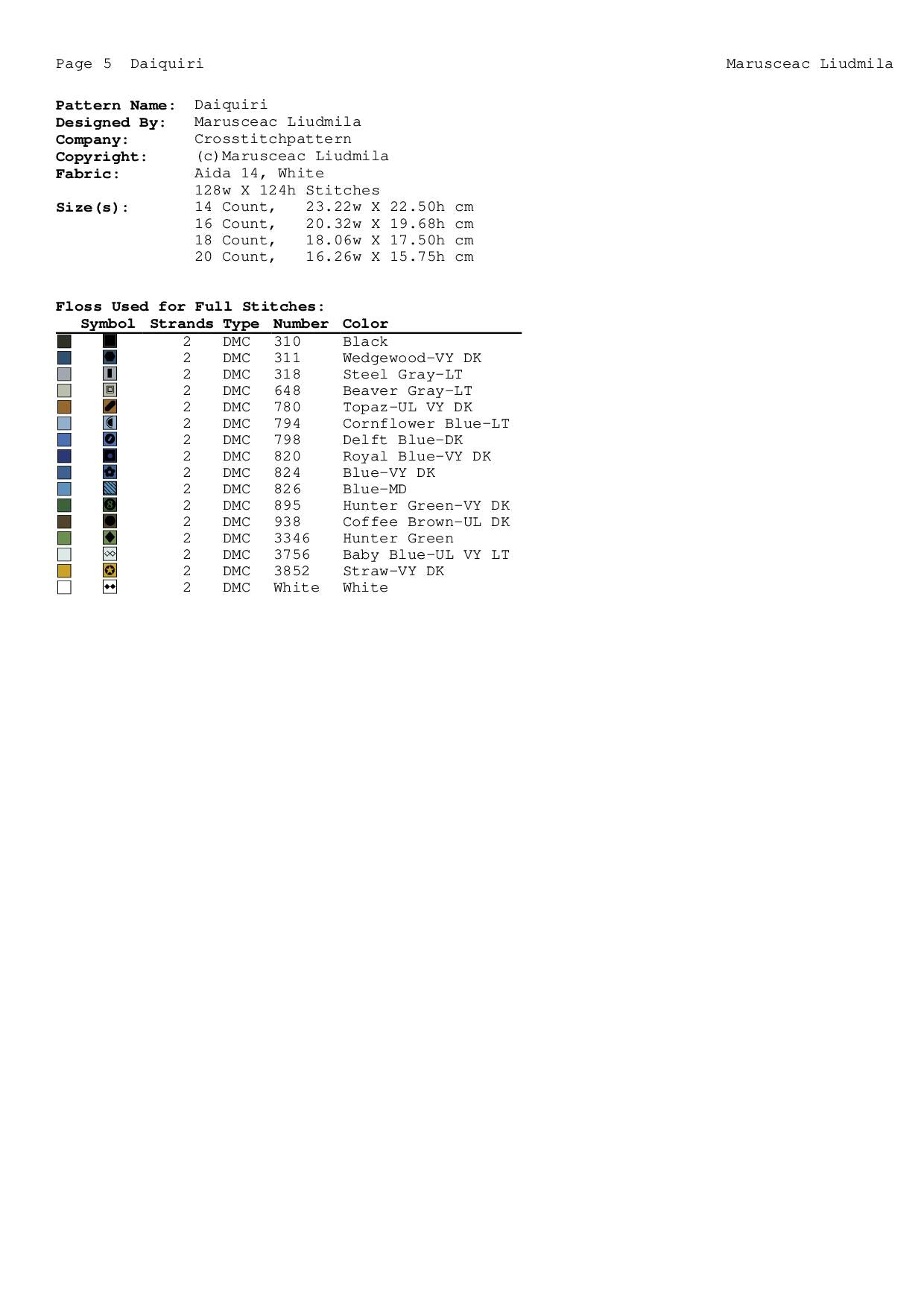 Page 5 Daiquiri

Marusceac Liudmila

Pattern Name: Daiquiri
Designed By: Marusceac Liudmila
Company: Crosstitchpattern
Copyright: (c)Marusceac Liudmila
Fabric: Aida 14, White
128w X 124h Stitches
Size(s): 14 Count, 23.22w X 22.50h cm
16 Count, 20.32w X 19.68h cm
18 Count, 18.06w X 17.50h cm
20 Count, 16.26w X 15.75h cm

Floss Used for Full Stitches:

| Symbol | Strands | Type | Number | Color |
|---|---|---|---|---|
| | 2 | DMC | 310 | Black |
| | 2 | DMC | 311 | Wedgewood-VY DK |
| | 2 | DMC | 318 | Steel Gray-LT |
| | 2 | DMC | 648 | Beaver Gray-LT |
| | 2 | DMC | 780 | Topaz-UL VY DK |
| | 2 | DMC | 794 | Cornflower Blue-LT |
| | 2 | DMC | 798 | Delft Blue-DK |
| | 2 | DMC | 820 | Royal Blue-VY DK |
| | 2 | DMC | 824 | Blue-VY DK |
| | 2 | DMC | 826 | Blue-MD |
| | 2 | DMC | 895 | Hunter Green-VY DK |
| | 2 | DMC | 938 | Coffee Brown-UL DK |
| | 2 | DMC | 3346 | Hunter Green |
| | 2 | DMC | 3756 | Baby Blue-UL VY LT |
| | 2 | DMC | 3852 | Straw-VY DK |
| | 2 | DMC | White | White |